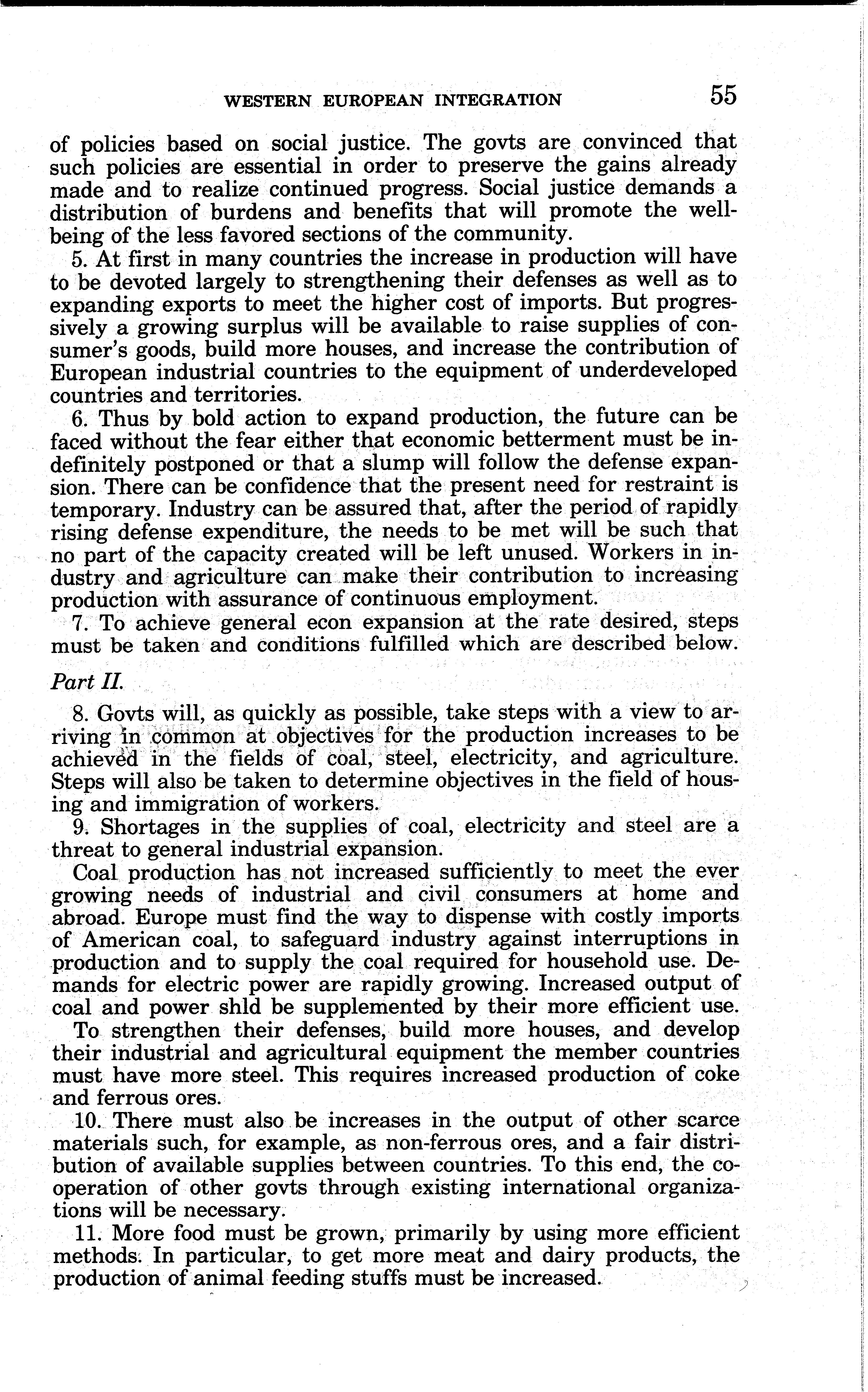 WESTERN EUROPEAN INTEGRATION 55

of policies based on social justice. The govts are convinced that such policies are essential in order to preserve the gains already made and to realize continued progress. Social justice demands a distribution of burdens and benefits that will promote the well-being of the less favored sections of the community.

5. At first in many countries the increase in production will have to be devoted largely to strengthening their defenses as well as to expanding exports to meet the higher cost of imports. But progressively a growing surplus will be available to raise supplies of consumer's goods, build more houses, and increase the contribution of European industrial countries to the equipment of underdeveloped countries and territories.

6. Thus by bold action to expand production, the future can be faced without the fear either that economic betterment must be indefinitely postponed or that a slump will follow the defense expansion. There can be confidence that the present need for restraint is temporary. Industry can be assured that, after the period of rapidly rising defense expenditure, the needs to be met will be such that no part of the capacity created will be left unused. Workers in industry and agriculture can make their contribution to increasing production with assurance of continuous employment.

7. To achieve general econ expansion at the rate desired, steps must be taken and conditions fulfilled which are described below.

Part II.

8. Govts will, as quickly as possible, take steps with a view to arriving in common at objectives for the production increases to be achieved in the fields of coal, steel, electricity, and agriculture. Steps will also be taken to determine objectives in the field of housing and immigration of workers.

9. Shortages in the supplies of coal, electricity and steel are a threat to general industrial expansion.

Coal production has not increased sufficiently to meet the ever growing needs of industrial and civil consumers at home and abroad. Europe must find the way to dispense with costly imports of American coal, to safeguard industry against interruptions in production and to supply the coal required for household use. Demands for electric power are rapidly growing. Increased output of coal and power shld be supplemented by their more efficient use.

To strengthen their defenses, build more houses, and develop their industrial and agricultural equipment the member countries must have more steel. This requires increased production of coke and ferrous ores.

10. There must also be increases in the output of other scarce materials such, for example, as non-ferrous ores, and a fair distribution of available supplies between countries. To this end, the cooperation of other govts through existing international organizations will be necessary.

11. More food must be grown, primarily by using more efficient methods. In particular, to get more meat and dairy products, the production of animal feeding stuffs must be increased.